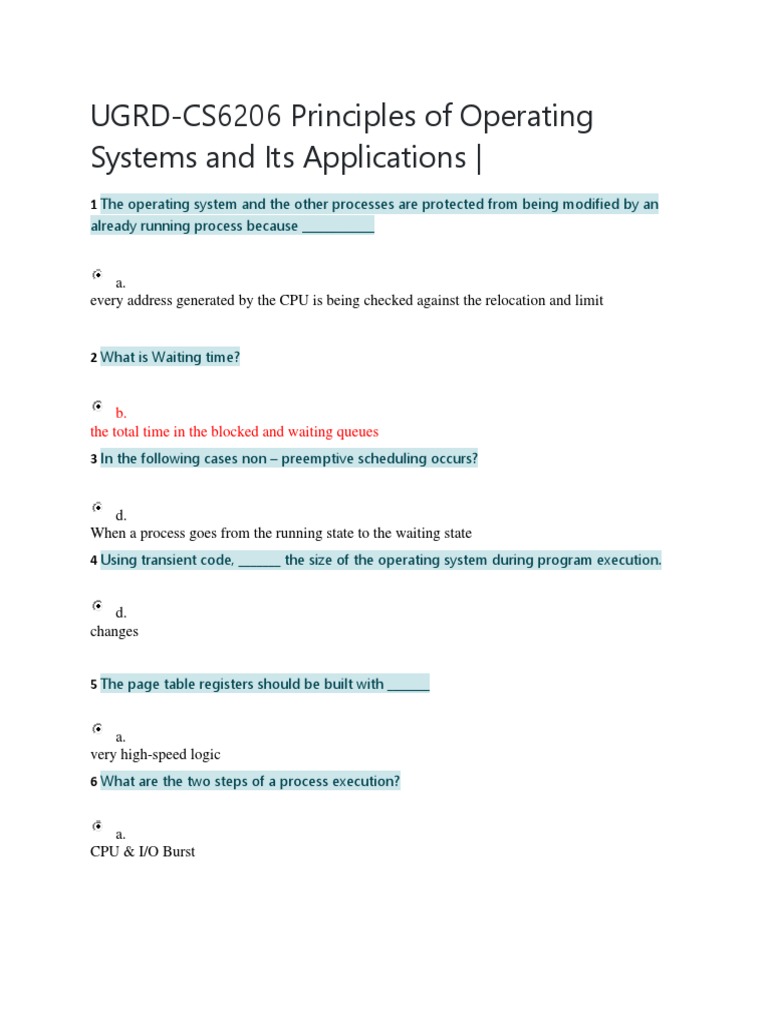 UGRD-CS6206 Principles of Operating Systems and Its Applications |

1 The operating system and the other processes are protected from being modified by an already running process because __________

a.
every address generated by the CPU is being checked against the relocation and limit

2 What is Waiting time?

b.
the total time in the blocked and waiting queues

3 In the following cases non – preemptive scheduling occurs?

d.
When a process goes from the running state to the waiting state

4 Using transient code, ______ the size of the operating system during program execution.

d.
changes

5 The page table registers should be built with ______

a.
very high-speed logic

6 What are the two steps of a process execution?

a.
CPU & I/O Burst